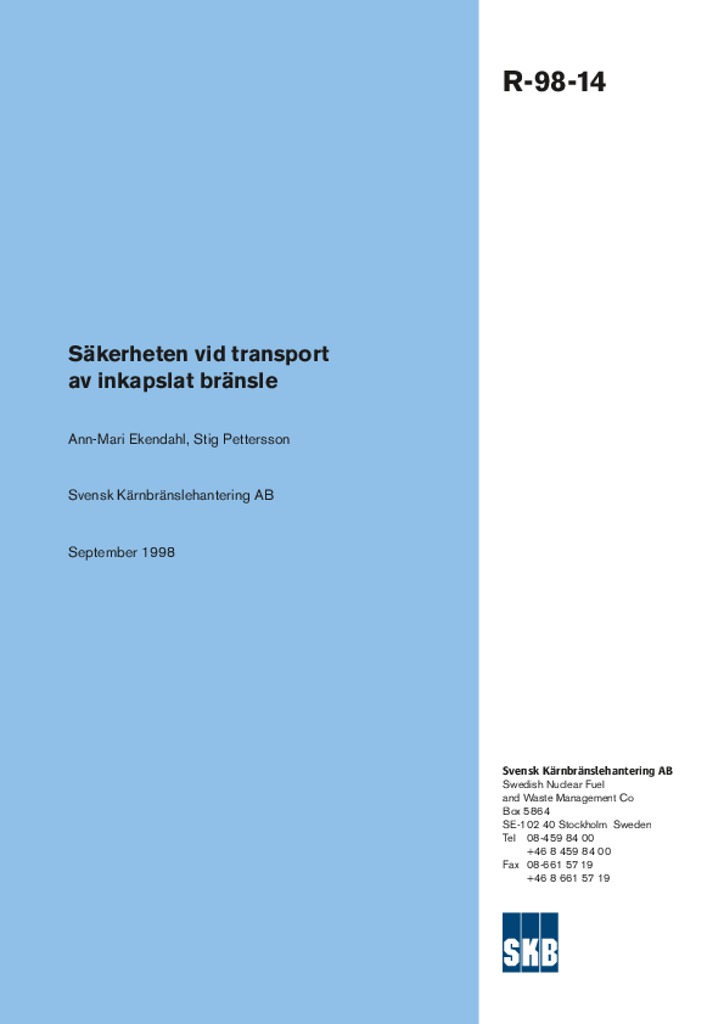 R-98-14

Säkerheten vid transport av inkapslat bränsle

Ann-Mari Ekendahl, Stig Pettersson

Svensk Kärnbränslehantering AB

September 1998

Svensk Kärnbränslehantering AB
Swedish Nuclear Fuel and Waste Management Co
Box 5864
SE-102 40 Stockholm Sweden
Tel 08-459 84 00
+46 8 459 84 00
Fax 08-661 57 19
+46 8 661 57 19

SKB